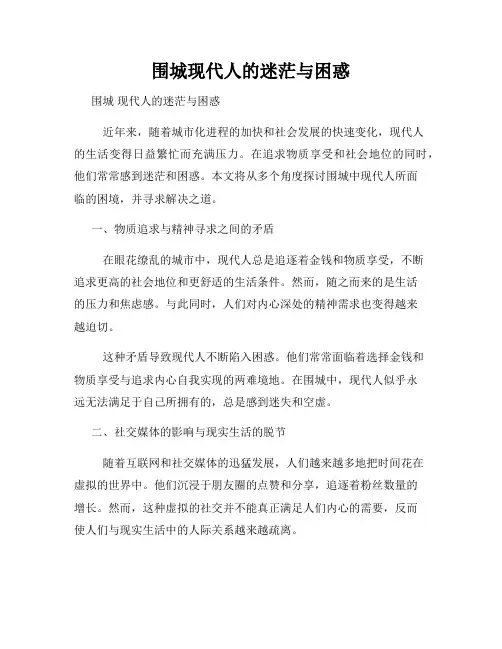 围城现代人的迷茫与困惑

围城 现代人的迷茫与困惑

近年来，随着城市化进程的加快和社会发展的快速变化，现代人的生活变得日益繁忙而充满压力。在追求物质享受和社会地位的同时，他们常常感到迷茫和困惑。本文将从多个角度探讨围城中现代人所面临的困境，并寻求解决之道。

一、物质追求与精神寻求之间的矛盾

在眼花缭乱的城市中，现代人总是追逐着金钱和物质享受，不断追求更高的社会地位和更舒适的生活条件。然而，随之而来的是生活的压力和焦虑感。与此同时，人们对内心深处的精神需求也变得越来越迫切。

这种矛盾导致现代人不断陷入困惑。他们常常面临着选择金钱和物质享受与追求内心自我实现的两难境地。在围城中，现代人似乎永远无法满足于自己所拥有的，总是感到迷失和空虚。

二、社交媒体的影响与现实生活的脱节

随着互联网和社交媒体的迅猛发展，人们越来越多地把时间花在虚拟的世界中。他们沉浸于朋友圈的点赞和分享，追逐着粉丝数量的增长。然而，这种虚拟的社交并不能真正满足人们内心的需要，反而使人们与现实生活中的人际关系越来越疏离。